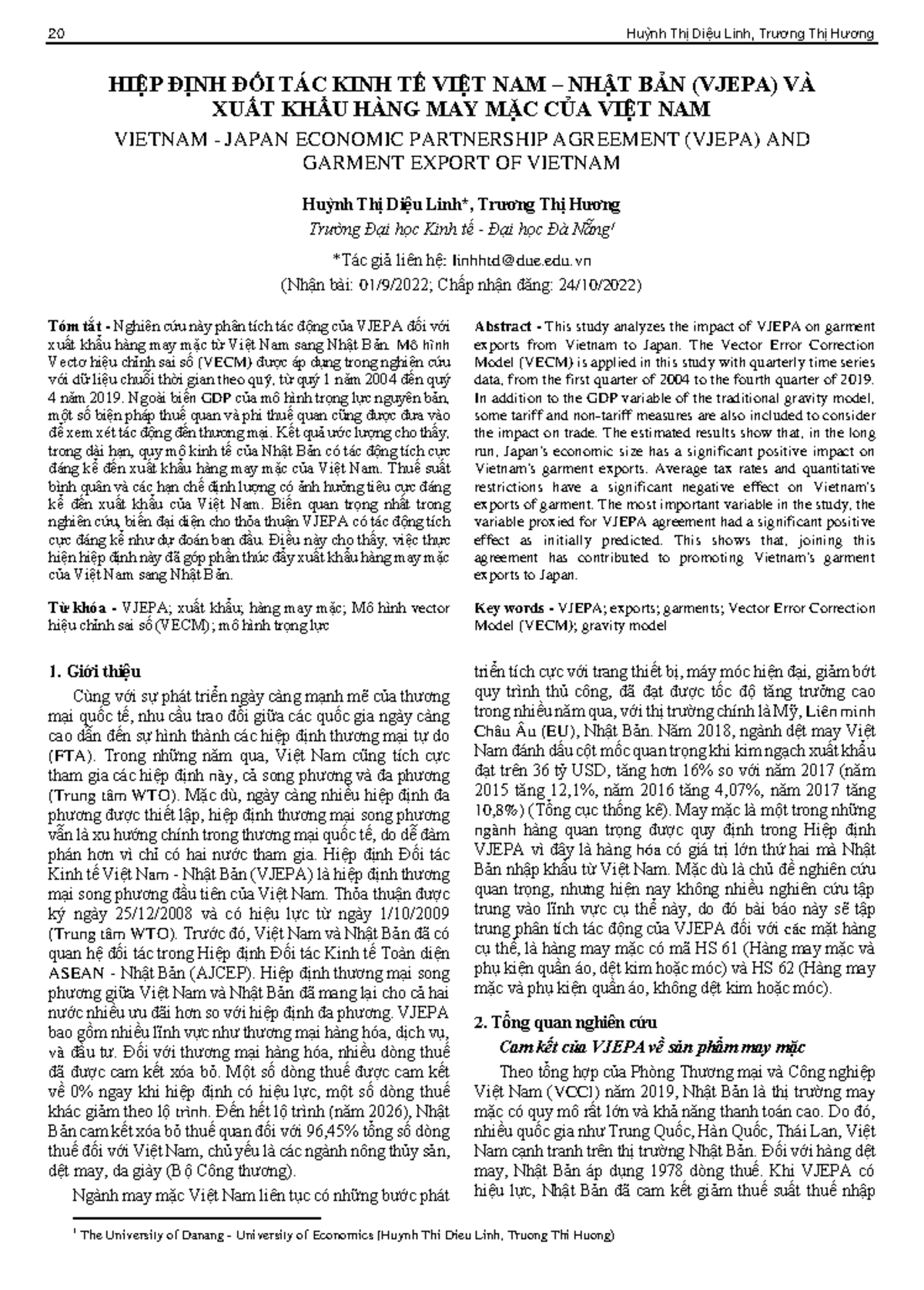 20 Huỳnh Thị Diệu Linh, Trương Thị Hương

HIỆP ĐỊNH ĐỐI TÁC KINH TẾ VIỆT NAM – NHẬT BẢN (VJEPA) VÀ XUẤT KHẨU HÀNG MAY MẶC CỦA VIỆT NAM

VIETNAM - JAPAN ECONOMIC PARTNERSHIP AGREEMENT (VJEPA) AND GARMENT EXPORT OF VIETNAM

Huỳnh Thị Diệu Linh*, Trương Thị Hương

Trường Đại học Kinh tế - Đại học Đà Nẵng¹

*Tác giả liên hệ: linhhtd@due.edu.vn

(Nhận bài: 01/9/2022; Chấp nhận đăng: 24/10/2022)

Tóm tắt - Nghiên cứu này phân tích tác động của VJEPA đối với xuất khẩu hàng may mặc từ Việt Nam sang Nhật Bản. Mô hình Vectơ hiệu chỉnh sai số (VECM) được áp dụng trong nghiên cứu với dữ liệu chuỗi thời gian theo quý, từ quý 1 năm 2004 đến quý 4 năm 2019. Ngoài biến GDP của mô hình trọng lực nguyên bản, một số biện pháp thuế quan và phi thuế quan cũng được đưa vào để xem xét tác động đến thương mại. Kết quả ước lượng cho thấy, trong dài hạn, quy mô kinh tế của Nhật Bản có tác động tích cực đáng kể đến xuất khẩu hàng may mặc của Việt Nam. Thuế suất bình quân và các hạn chế định lượng có ảnh hưởng tiêu cực đáng kể đến xuất khẩu của Việt Nam. Biến quan trọng nhất trong nghiên cứu, biến đại diện cho thỏa thuận VJEPA có tác động tích cực đáng kể như dự đoán ban đầu. Điều này cho thấy, việc thực hiện hiệp định này đã góp phần thúc đẩy xuất khẩu hàng may mặc của Việt Nam sang Nhật Bản.

Từ khóa - VJEPA; xuất khẩu; hàng may mặc; Mô hình vector hiệu chỉnh sai số (VECM); mô hình trọng lực

Abstract - This study analyzes the impact of VJEPA on garment exports from Vietnam to Japan. The Vector Error Correction Model (VECM) is applied in this study with quarterly time series data, from the first quarter of 2004 to the fourth quarter of 2019. In addition to the GDP variable of the traditional gravity model, some tariff and non-tariff measures are also included to consider the impact on trade. The estimated results show that, in the long run, Japan's economic size has a significant positive impact on Vietnam's garment exports. Average tax rates and quantitative restrictions have a significant negative effect on Vietnam's exports of garment. The most important variable in the study, the variable proxied for VJEPA agreement had a significant positive effect as initially predicted. This shows that, joining this agreement has contributed to promoting Vietnam's garment exports to Japan.

Key words - VJEPA; exports; garments; Vector Error Correction Model (VECM); gravity model

1. Giới thiệu

Cùng với sự phát triển ngày càng mạnh mẽ của thương mại quốc tế, nhu cầu trao đổi giữa các quốc gia ngày càng cao dẫn đến sự hình thành các hiệp định thương mại tự do (FTA). Trong những năm qua, Việt Nam cũng tích cực tham gia các hiệp định này, cả song phương và đa phương (Trung tâm WTO). Mặc dù, ngày càng nhiều hiệp định đa phương được thiết lập, hiệp định thương mại song phương vẫn là xu hướng chính trong thương mại quốc tế, do dễ đàm phán hơn vì chỉ có hai nước tham gia. Hiệp định Đối tác Kinh tế Việt Nam - Nhật Bản (VJEPA) là hiệp định thương mại song phương đầu tiên của Việt Nam. Thỏa thuận được ký ngày 25/12/2008 và có hiệu lực từ ngày 1/10/2009 (Trung tâm WTO). Trước đó, Việt Nam và Nhật Bản đã có quan hệ đối tác trong Hiệp định Đối tác Kinh tế Toàn diện ASEAN - Nhật Bản (AJCEP). Hiệp định thương mại song phương giữa Việt Nam và Nhật Bản đã mang lại cho cả hai nước nhiều ưu đãi hơn so với hiệp định đa phương. VJEPA bao gồm nhiều lĩnh vực như thương mại hàng hóa, dịch vụ, và đầu tư. Đối với thương mại hàng hóa, nhiều dòng thuế đã được cam kết xóa bỏ. Một số dòng thuế được cam kết về 0% ngay khi hiệp định có hiệu lực, một số dòng thuế khác giảm theo lộ trình. Đến hết lộ trình (năm 2026), Nhật Bản cam kết xóa bỏ thuế quan đối với 96,45% tổng số dòng thuế đối với Việt Nam, chủ yếu là các ngành nông thủy sản, dệt may, da giày (Bộ Công thương).

Ngành may mặc Việt Nam liên tục có những bước phát triển tích cực với trang thiết bị, máy móc hiện đại, giảm bớt quy trình thủ công, đã đạt được tốc độ tăng trưởng cao trong nhiều năm qua, với thị trường chính là Mỹ, Liên minh Châu Âu (EU), Nhật Bản. Năm 2018, ngành dệt may Việt Nam đánh dấu cột mốc quan trọng khi kim ngạch xuất khẩu đạt trên 36 tỷ USD, tăng hơn 16% so với năm 2017 (năm 2015 tăng 12,1%, năm 2016 tăng 4,07%, năm 2017 tăng 10,8%) (Tổng cục thống kê). May mặc là một trong những ngành hàng quan trọng được quy định trong Hiệp định VJEPA vì đây là hàng hóa có giá trị lớn thứ hai mà Nhật Bản nhập khẩu từ Việt Nam. Mặc dù là chủ đề nghiên cứu quan trọng, nhưng hiện nay không nhiều nghiên cứu tập trung vào lĩnh vực cụ thể này, do đó bài báo này sẽ tập trung phân tích tác động của VJEPA đối với các mặt hàng cụ thể, là hàng may mặc có mã HS 61 (Hàng may mặc và phụ kiện quần áo, dệt kim hoặc móc) và HS 62 (Hàng may mặc và phụ kiện quần áo, không dệt kim hoặc móc).

2. Tổng quan nghiên cứu

Cam kết của VJEPA về sản phẩm may mặc

Theo tổng hợp của Phòng Thương mại và Công nghiệp Việt Nam (VCCI) năm 2019, Nhật Bản là thị trường may mặc có quy mô rất lớn và khả năng thanh toán cao. Do đó, nhiều quốc gia như Trung Quốc, Hàn Quốc, Thái Lan, Việt Nam cạnh tranh trên thị trường Nhật Bản. Đối với hàng dệt may, Nhật Bản áp dụng 1978 dòng thuế. Khi VJEPA có hiệu lực, Nhật Bản đã cam kết giảm thuế suất thuế nhập

¹ The University of Danang - University of Economics (Huynh Thi Dieu Linh, Truong Thi Huong)